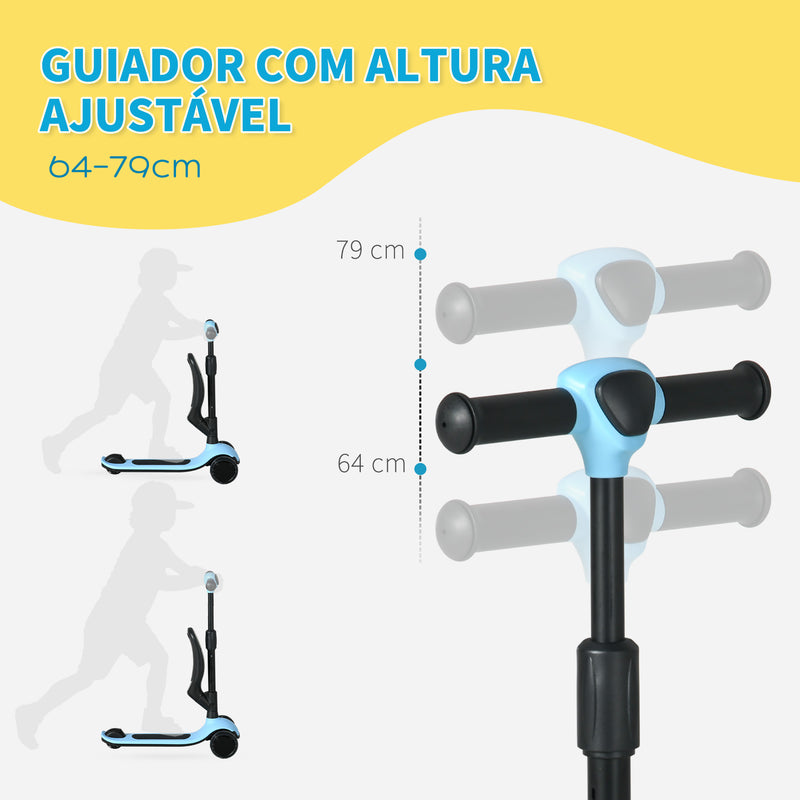 GUIADOR COM ALTURA AJUSTÁVEL

64-79cm

79 cm

64 cm